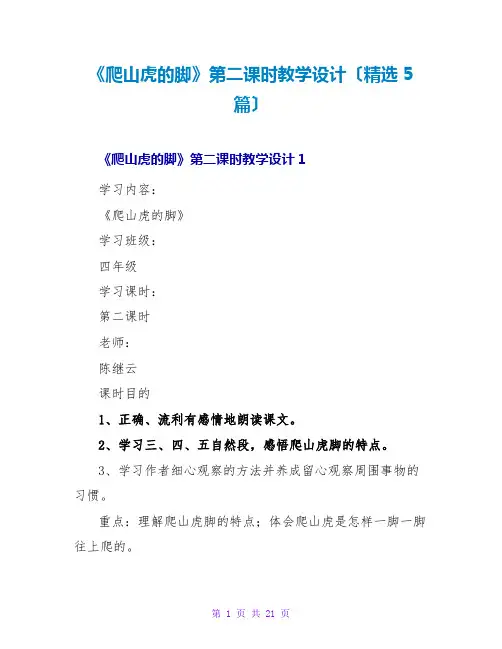 《爬山虎的脚》第二课时教学设计〔精选5篇〕

《爬山虎的脚》第二课时教学设计1

学习内容:

《爬山虎的脚》

学习班级:

四年级

学习课时:

第二课时

老师:

陈继云

课时目的

1、正确、流利有感情地朗读课文。

2、学习三、四、五自然段,感悟爬山虎脚的特点。

3、学习作者细心观察的方法并养成留心观察周围事物的习惯。

重点:理解爬山虎脚的特点;体会爬山虎是怎样一脚一脚往上爬的。

第1页 共21页